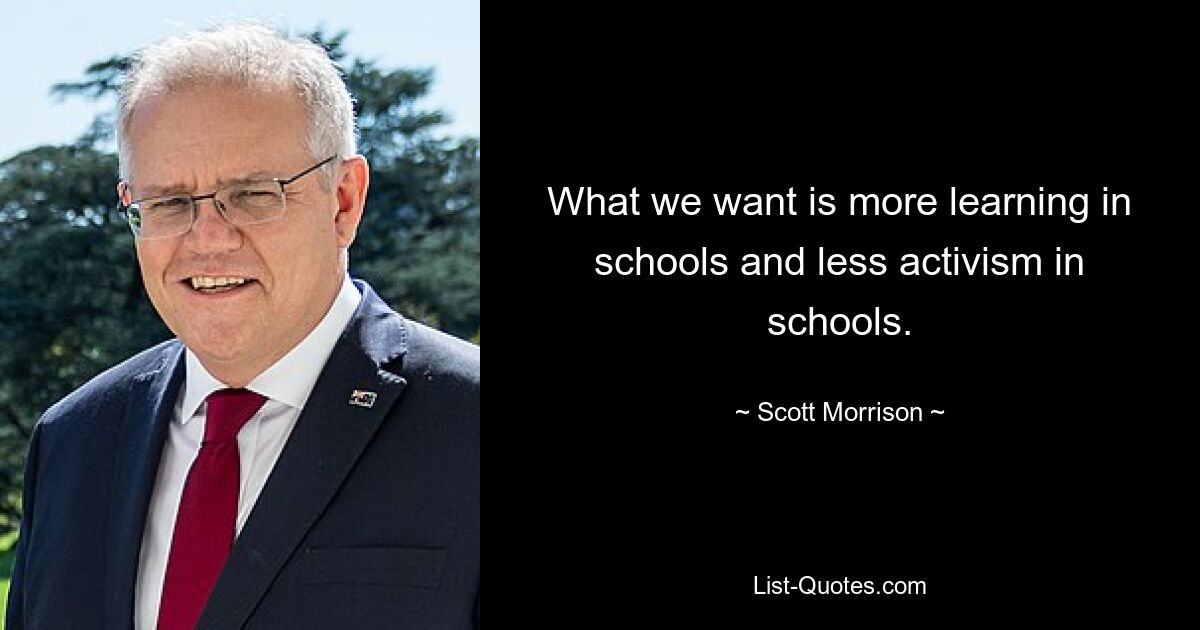 What we want is more learning in schools and less activism in schools.

~ Scott Morrison ~

List-Quotes.com